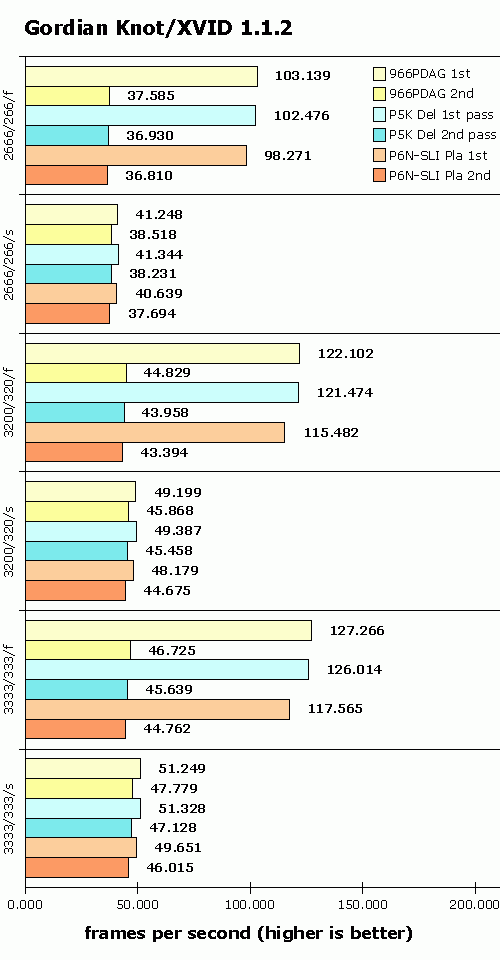 Gordian Knot/XVID 1.1.2

966PDAG 1st
966PDAG 2nd
P5K Del 1st pass
P5K Del 2nd pass
P6N-SLI Pla 1st
P6N-SLI Pla 2nd

2666/266/f
103.139
37.585
102.476
36.930
98.271
36.810

2666/266/s
41.248
38.518
41.344
38.231
40.639
37.694

3200/320/f
122.102
44.829
121.474
43.958
115.482
43.394

3200/320/s
49.199
45.868
49.387
45.458
48.179
44.675

3333/333/f
127.266
46.725
126.014
45.639
117.565
44.762

3333/333/s
51.249
47.779
51.328
47.128
49.651
46.015

0.000 50.000 100.000 150.000 200.000

frames per second (higher is better)